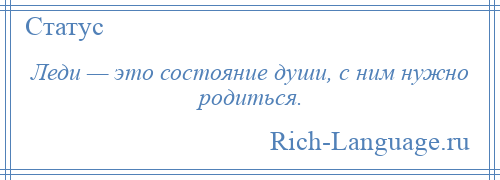 Статус

Леди — это состояние души, с ним нужно родиться.

Rich-Language.ru